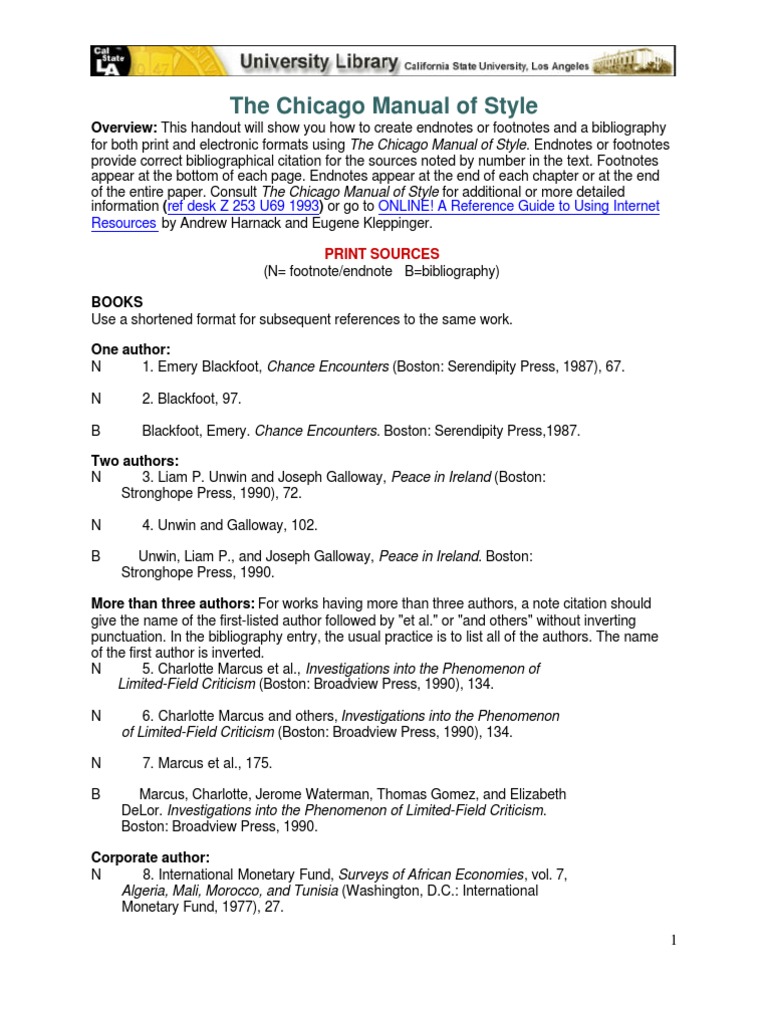 Cal State LA University Library California State University, Los Angeles

The Chicago Manual of Style

Overview: This handout will show you how to create endnotes or footnotes and a bibliography for both print and electronic formats using The Chicago Manual of Style. Endnotes or footnotes provide correct bibliographical citation for the sources noted by number in the text. Footnotes appear at the bottom of each page. Endnotes appear at the end of each chapter or at the end of the entire paper. Consult The Chicago Manual of Style for additional or more detailed information (ref desk Z 253 U69 1993) or go to ONLINE! A Reference Guide to Using Internet Resources by Andrew Harnack and Eugene Kleppinger.

PRINT SOURCES
(N= footnote/endnote B=bibliography)

BOOKS
Use a shortened format for subsequent references to the same work.

One author:
N 1. Emery Blackfoot, Chance Encounters (Boston: Serendipity Press, 1987), 67.

N 2. Blackfoot, 97.

B Blackfoot, Emery. Chance Encounters. Boston: Serendipity Press,1987.

Two authors:
N 3. Liam P. Unwin and Joseph Galloway, Peace in Ireland (Boston: Stronghope Press, 1990), 72.

N 4. Unwin and Galloway, 102.

B Unwin, Liam P., and Joseph Galloway, Peace in Ireland. Boston: Stronghope Press, 1990.

More than three authors: For works having more than three authors, a note citation should give the name of the first-listed author followed by "et al." or "and others" without inverting punctuation. In the bibliography entry, the usual practice is to list all of the authors. The name of the first author is inverted.
N 5. Charlotte Marcus et al., Investigations into the Phenomenon of Limited-Field Criticism (Boston: Broadview Press, 1990), 134.

N 6. Charlotte Marcus and others, Investigations into the Phenomenon of Limited-Field Criticism (Boston: Broadview Press, 1990), 134.

N 7. Marcus et al., 175.

B Marcus, Charlotte, Jerome Waterman, Thomas Gomez, and Elizabeth DeLor. Investigations into the Phenomenon of Limited-Field Criticism. Boston: Broadview Press, 1990.

Corporate author:
N 8. International Monetary Fund, Surveys of African Economies, vol. 7, Algeria, Mali, Morocco, and Tunisia (Washington, D.C.: International Monetary Fund, 1977), 27.

1